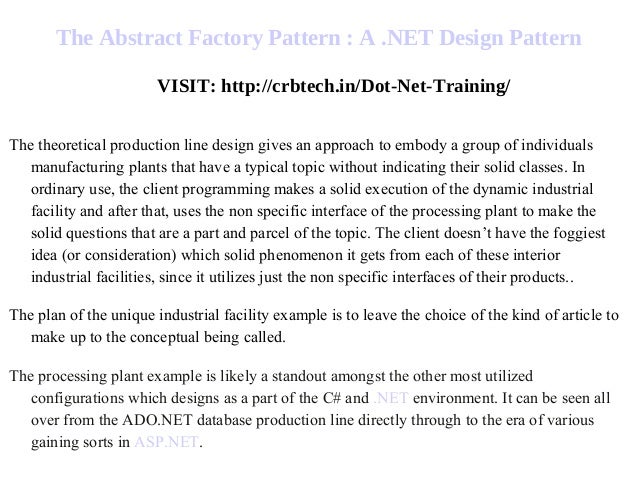 The Abstract Factory Pattern : A .NET Design Pattern

VISIT: http://crbtech.in/Dot-Net-Training/

The theoretical production line design gives an approach to embody a group of individuals manufacturing plants that have a typical topic without indicating their solid classes. In ordinary use, the client programming makes a solid execution of the dynamic industrial facility and after that, uses the non specific interface of the processing plant to make the solid questions that are a part and parcel of the topic. The client doesn't have the foggiest idea (or consideration) which solid phenomenon it gets from each of these interior industrial facilities, since it utilizes just the non specific interfaces of their products..

The plan of the unique industrial facility example is to leave the choice of the kind of article to make up to the conceptual being called.

The processing plant example is likely a standout amongst the other most utilized configurations which designs as a part of the C# and .NET environment. It can be seen all over from the ADO.NET database production line directly through to the era of various gaining sorts in ASP.NET.